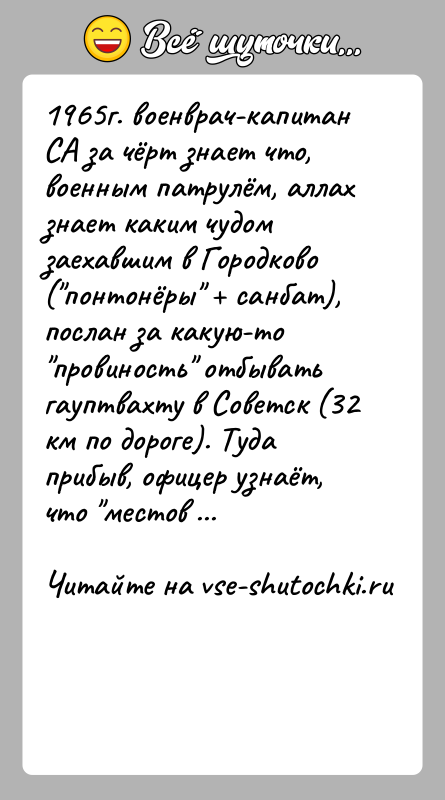 Всё шуточки...

1965г. военврач-капитан СА за чёрт знает что, военным патрулём, аллах знает каким чудом заехавшим в Городково ("понтонёры" + санбат), послан за какую-то "провиность" отбывать гауптвахту в Советск (32 км по дороге). Туда прибыв, офицер узнаёт, что "местов ...

Читайте на vse-shutochki.ru